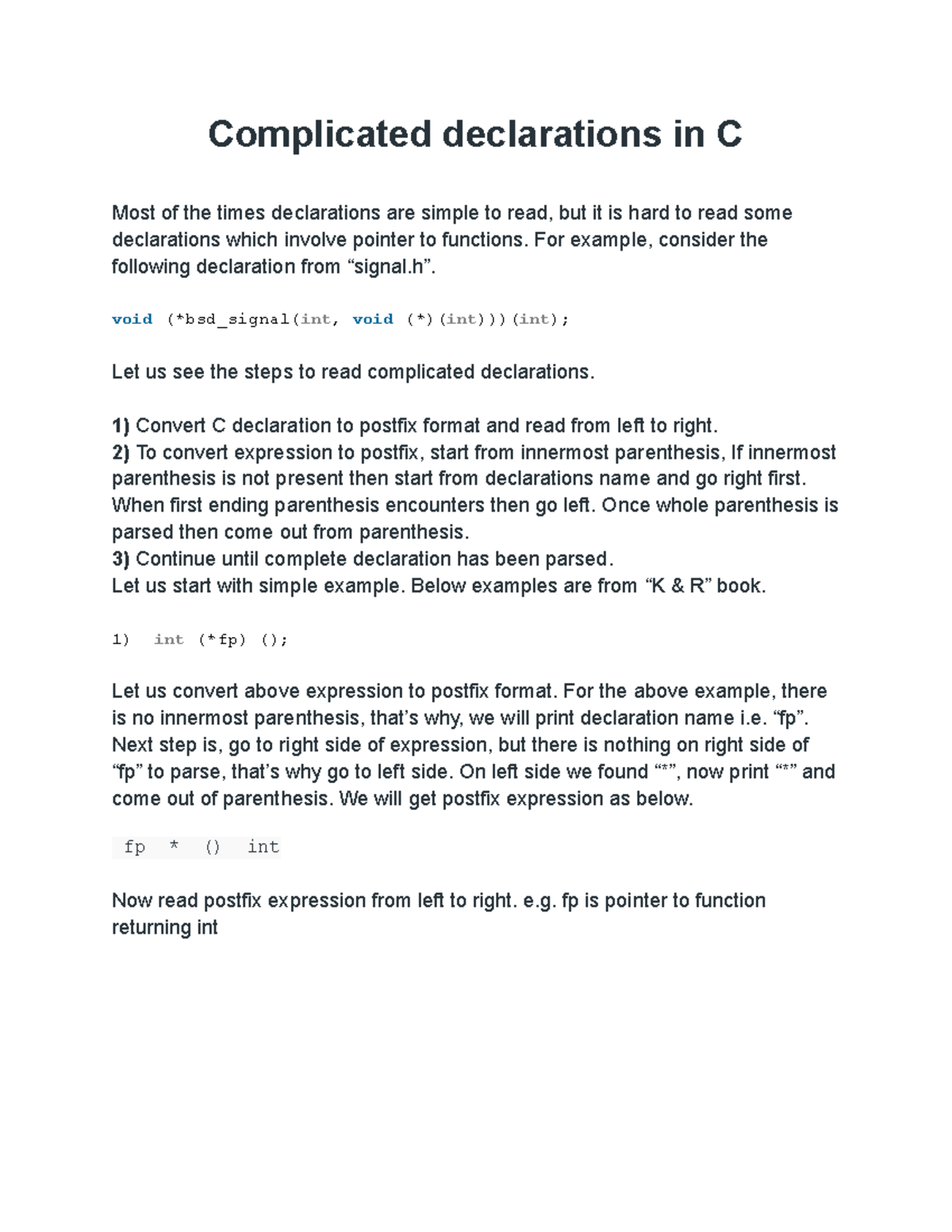 Complicated declarations in C

Most of the times declarations are simple to read, but it is hard to read some declarations which involve pointer to functions. For example, consider the following declaration from “signal.h”.

void (*bsd_signal(int, void (*)(int)))(int);

Let us see the steps to read complicated declarations.

1) Convert C declaration to postfix format and read from left to right.
2) To convert expression to postfix, start from innermost parenthesis, If innermost parenthesis is not present then start from declarations name and go right first. When first ending parenthesis encounters then go left. Once whole parenthesis is parsed then come out from parenthesis.
3) Continue until complete declaration has been parsed.
Let us start with simple example. Below examples are from “K & R” book.

1) int (*fp) ();

Let us convert above expression to postfix format. For the above example, there is no innermost parenthesis, that’s why, we will print declaration name i.e. “fp”. Next step is, go to right side of expression, but there is nothing on right side of “fp” to parse, that’s why go to left side. On left side we found “*”, now print “*” and come out of parenthesis. We will get postfix expression as below.

fp * () int

Now read postfix expression from left to right. e.g. fp is pointer to function returning int